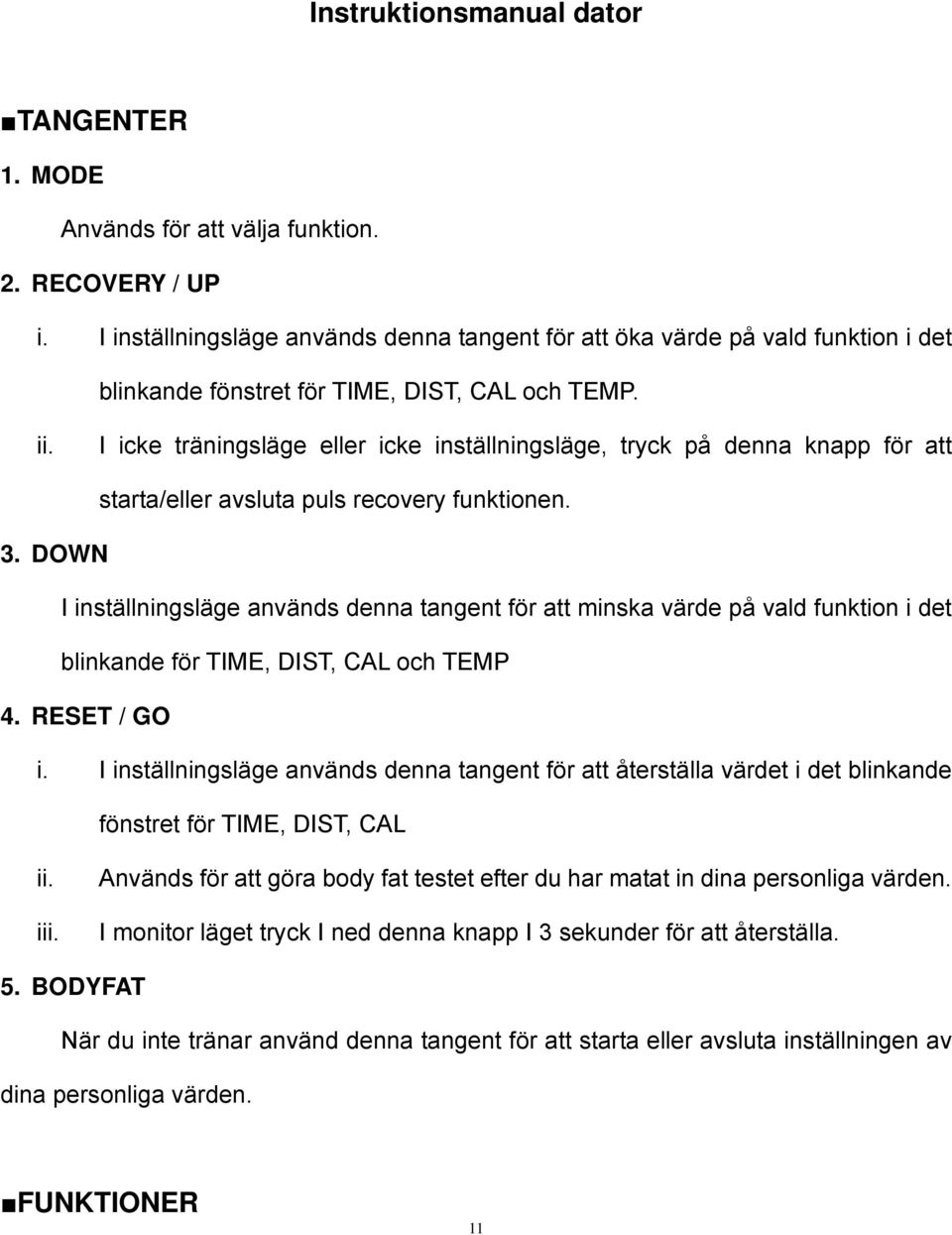 Instruktionsmanual dator

■TANGENTER

1. MODE

Används för att välja funktion.

2. RECOVERY / UP

i. I inställningsläge används denna tangent för att öka värde på vald funktion i det blinkande fönstret för TIME, DIST, CAL och TEMP.

ii. I icke träningsläge eller icke inställningsläge, tryck på denna knapp för att starta/eller avsluta puls recovery funktionen.

3. DOWN

I inställningsläge används denna tangent för att minska värde på vald funktion i det blinkande för TIME, DIST, CAL och TEMP

4. RESET / GO

i. I inställningsläge används denna tangent för att återställa värdet i det blinkande fönstret för TIME, DIST, CAL

ii. Används för att göra body fat testet efter du har matat in dina personliga värden.

iii. I monitor läget tryck I ned denna knapp I 3 sekunder för att återställa.

5. BODYFAT

När du inte tränar använd denna tangent för att starta eller avsluta inställningen av dina personliga värden.

■FUNKTIONER

11